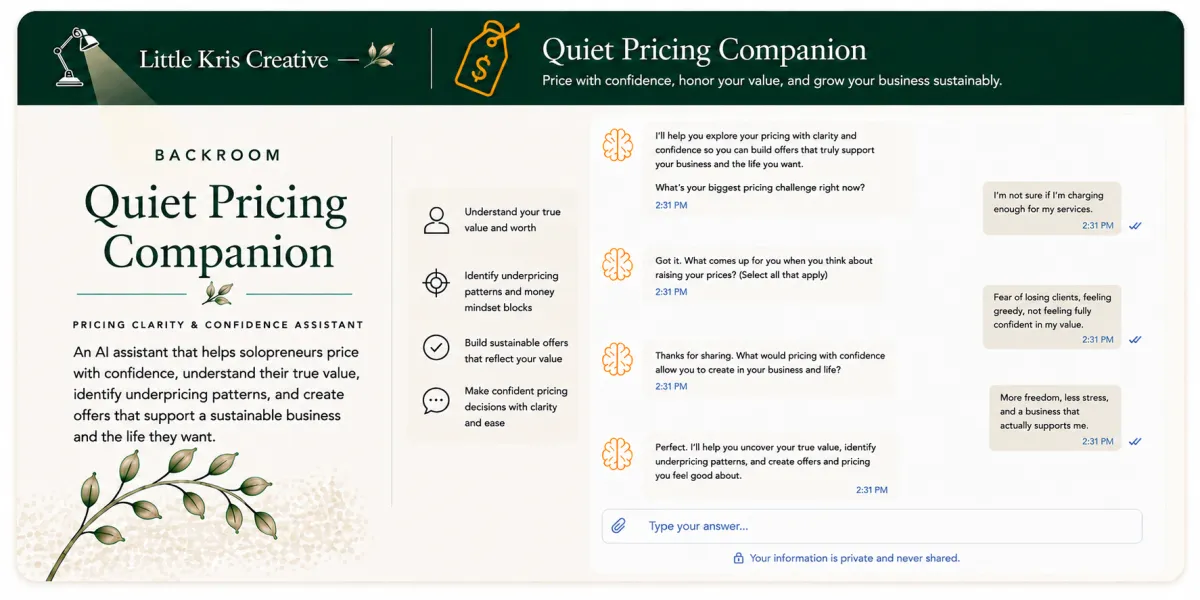 Little Kris Creative —

Quiet Pricing Companion

Price with confidence, honor your value, and grow your business sustainably.

BACKROOM

Quiet Pricing Companion

PRICING CLARITY & CONFIDENCE ASSISTANT

An AI assistant that helps solopreneurs price with confidence, understand their true value, identify underpricing patterns, and create offers that support a sustainable business and the life they want.

Understand your true value and worth

Identify underpricing patterns and money mindset blocks

Build sustainable offers that reflect your value

Make confident pricing decisions with clarity and ease

I'll help you explore your pricing with clarity and confidence so you can build offers that truly support your business and the life you want.

What's your biggest pricing challenge right now?

2:31 PM

I'm not sure if I'm charging enough for my services.

2:31 PM

Got it. What comes up for you when you think about raising your prices? (Select all that apply)

2:31 PM

Fear of losing clients, feeling greedy, not feeling fully confident in my value.

2:31 PM

Thanks for sharing. What would pricing with confidence allow you to create in your business and life?

2:31 PM

More freedom, less stress, and a business that actually supports me.

2:31 PM

Perfect. I'll help you uncover your true value, identify underpricing patterns, and create offers and pricing you feel good about.

2:31 PM

Type your answer...

Your information is private and never shared.